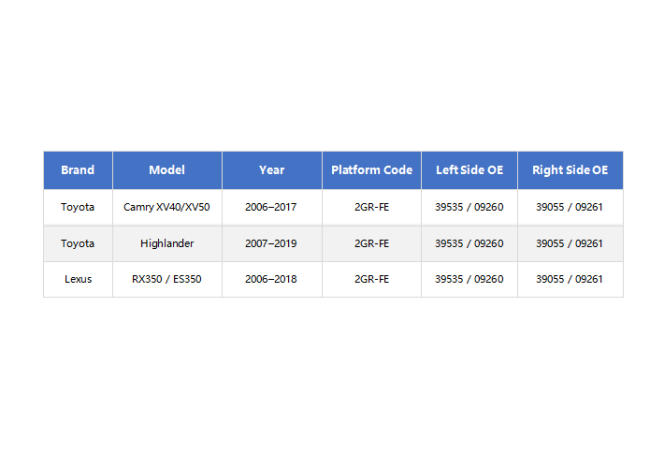 | Brand | Model | Year | Platform Code | Left Side OE | Right Side OE |
|---|---|---|---|---|---|
| Toyota | Camry XV40/XV50 | 2006–2017 | 2GR-FE | 39535 / 09260 | 39055 / 09261 |
| Toyota | Highlander | 2007–2019 | 2GR-FE | 39535 / 09260 | 39055 / 09261 |
| Lexus | RX350 / ES350 | 2006–2018 | 2GR-FE | 39535 / 09260 | 39055 / 09261 |